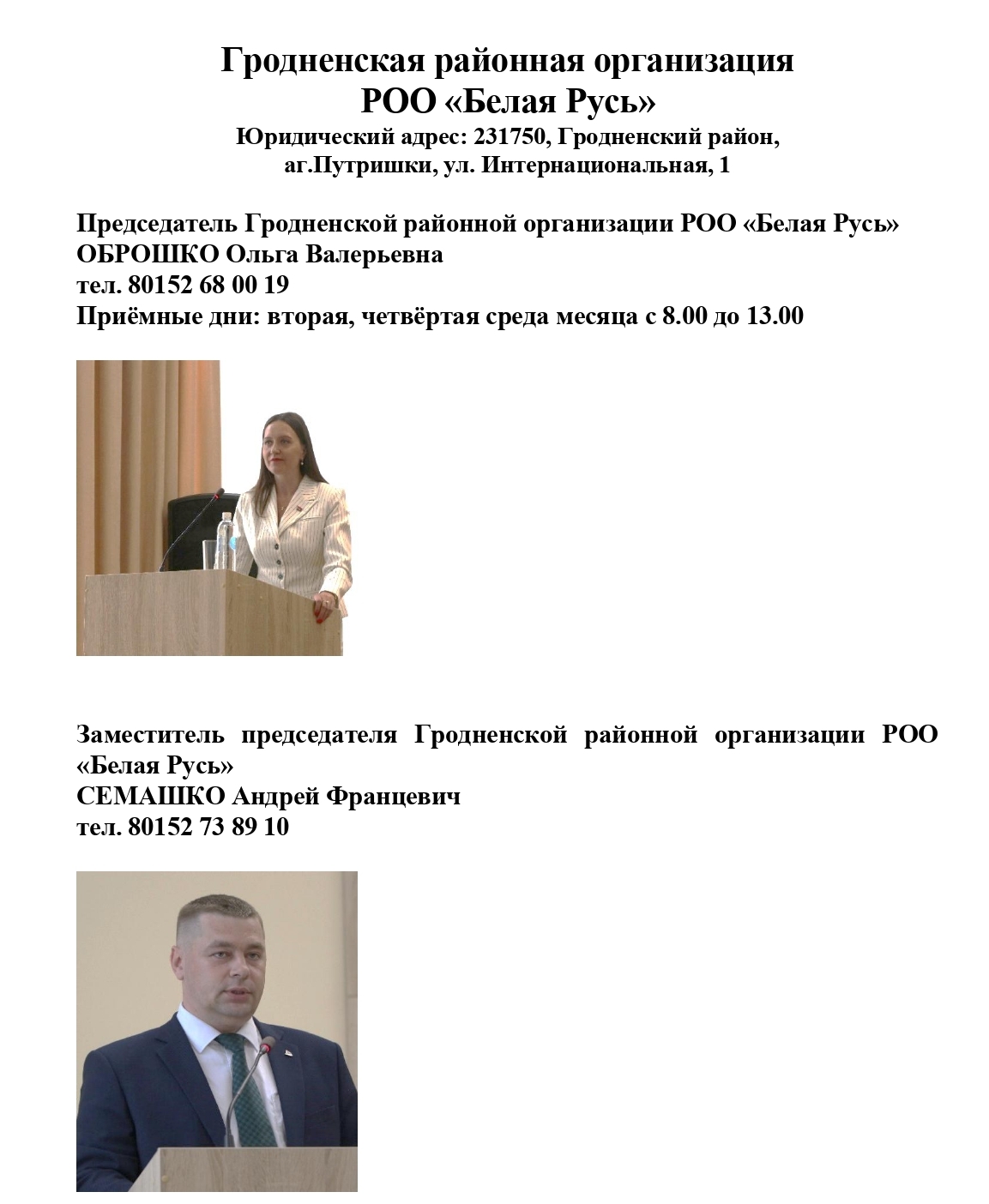 Гродненская районная организация
РОО «Белая Русь»
Юридический адрес: 231750, Гродненский район, аг.Путришки, ул. Интернациональная, 1

Председатель Гродненской районной организации РОО «Белая Русь»
ОБРОШКО Ольга Валерьевна
тел. 80152 68 00 19
Приёмные дни: вторая, четвёртая среда месяца с 8.00 до 13.00

Заместитель председателя Гродненской районной организации РОО «Белая Русь»
СЕМАШКО Андрей Францевич
тел. 80152 73 89 10